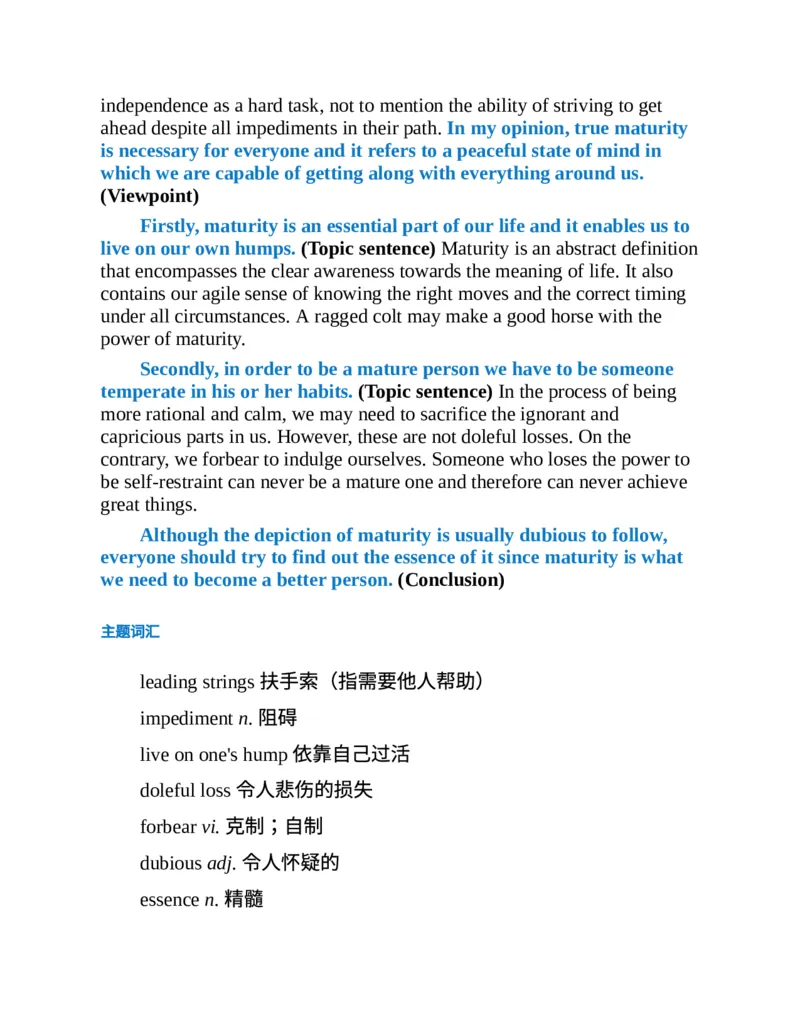 independence as a hard task, not to mention the ability of striving to get ahead despite all impediments in their path. In my opinion, true maturity is necessary for everyone and it refers to a peaceful state of mind in which we are capable of getting along with everything around us. (Viewpoint)

Firstly, maturity is an essential part of our life and it enables us to live on our own humps. (Topic sentence) Maturity is an abstract definition that encompasses the clear awareness towards the meaning of life. It also contains our agile sense of knowing the right moves and the correct timing under all circumstances. A ragged colt may make a good horse with the power of maturity.

Secondly, in order to be a mature person we have to be someone temperate in his or her habits. (Topic sentence) In the process of being more rational and calm, we may need to sacrifice the ignorant and capricious parts in us. However, these are not doleful losses. On the contrary, we forbear to indulge ourselves. Someone who loses the power to be self-restraint can never be a mature one and therefore can never achieve great things.

Although the depiction of maturity is usually dubious to follow, everyone should try to find out the essence of it since maturity is what we need to become a better person. (Conclusion)

主题词汇

leading strings 扶手索（指需要他人帮助）

impediment n. 阻碍

live on one's hump 依靠自己过活

doleful loss 令人悲伤的损失

forbear vi. 克制；自制

dubious adj. 令人怀疑的

essence n. 精髓